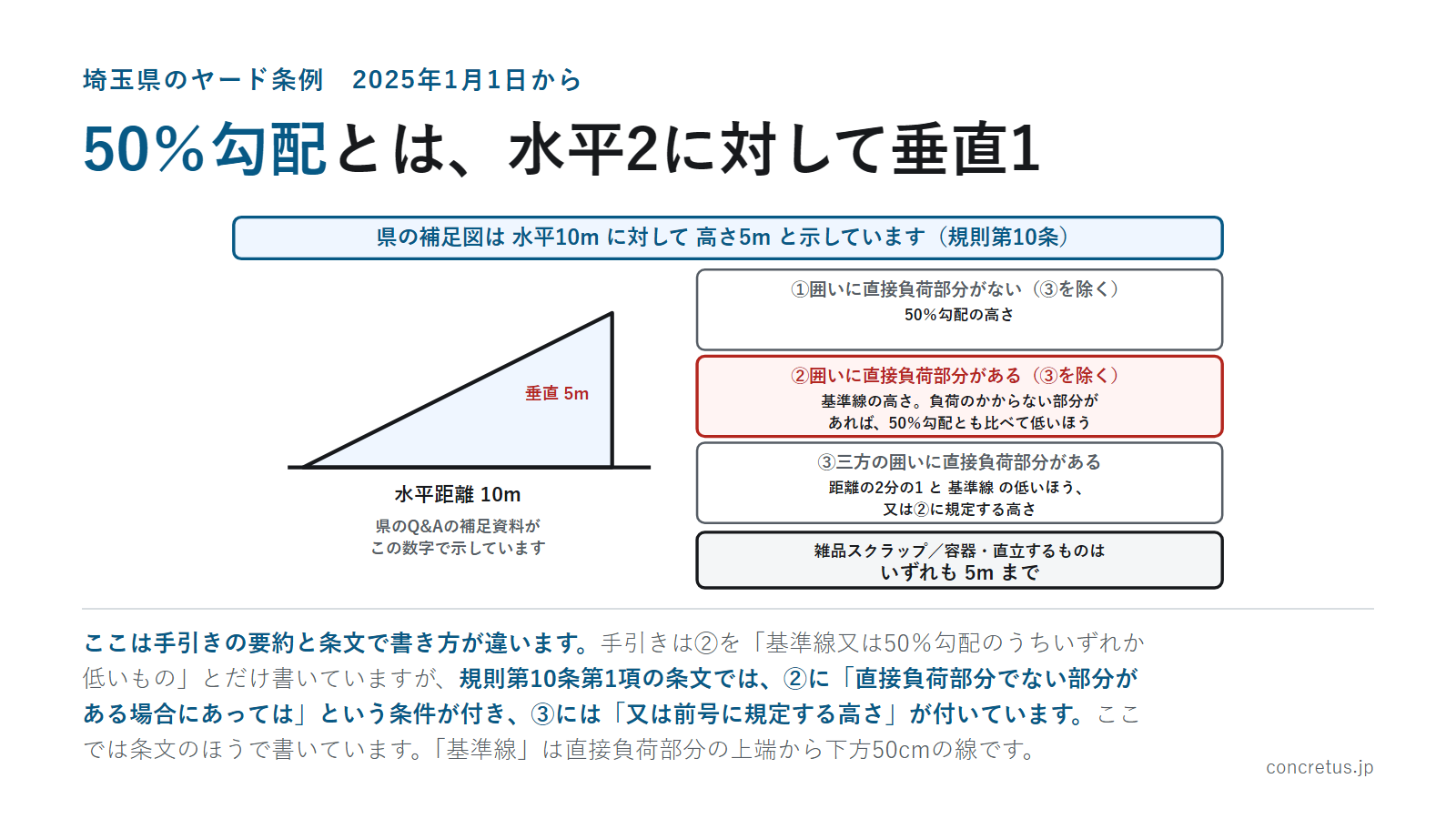 埼玉県のヤード条例　2025年1月1日から

50％勾配とは、水平2に対して垂直1

県の補足図は 水平10m に対して 高さ5m と示しています（規則第10条）

垂直 5m

水平距離 10m

県のQ&Aの補足資料が
この数字で示しています

①囲いに直接負荷部分がない（③を除く）
50％勾配の高さ

②囲いに直接負荷部分がある（③を除く）
基準線の高さ。負荷のかからない部分が
あれば、50％勾配とも比べて低いほう

③三方の囲いに直接負荷部分がある
距離の2分の1 と 基準線 の低いほう、
又は②に規定する高さ

雑品スクラップ／容器・直立するものは
いずれも 5m まで

ここは手引きの要約と条文で書き方が違います。手引きは②を「基準線又は50％勾配のうちいずれか低いもの」とだけ書いていますが、規則第10条第1項の条文では、②に「直接負荷部分でない部分がある場合にあっては」という条件が付き、③には「又は前号に規定する高さ」が付いています。ここでは条文のほうで書いています。「基準線」は直接負荷部分の上端から下方50cmの線です。

concretus.jp